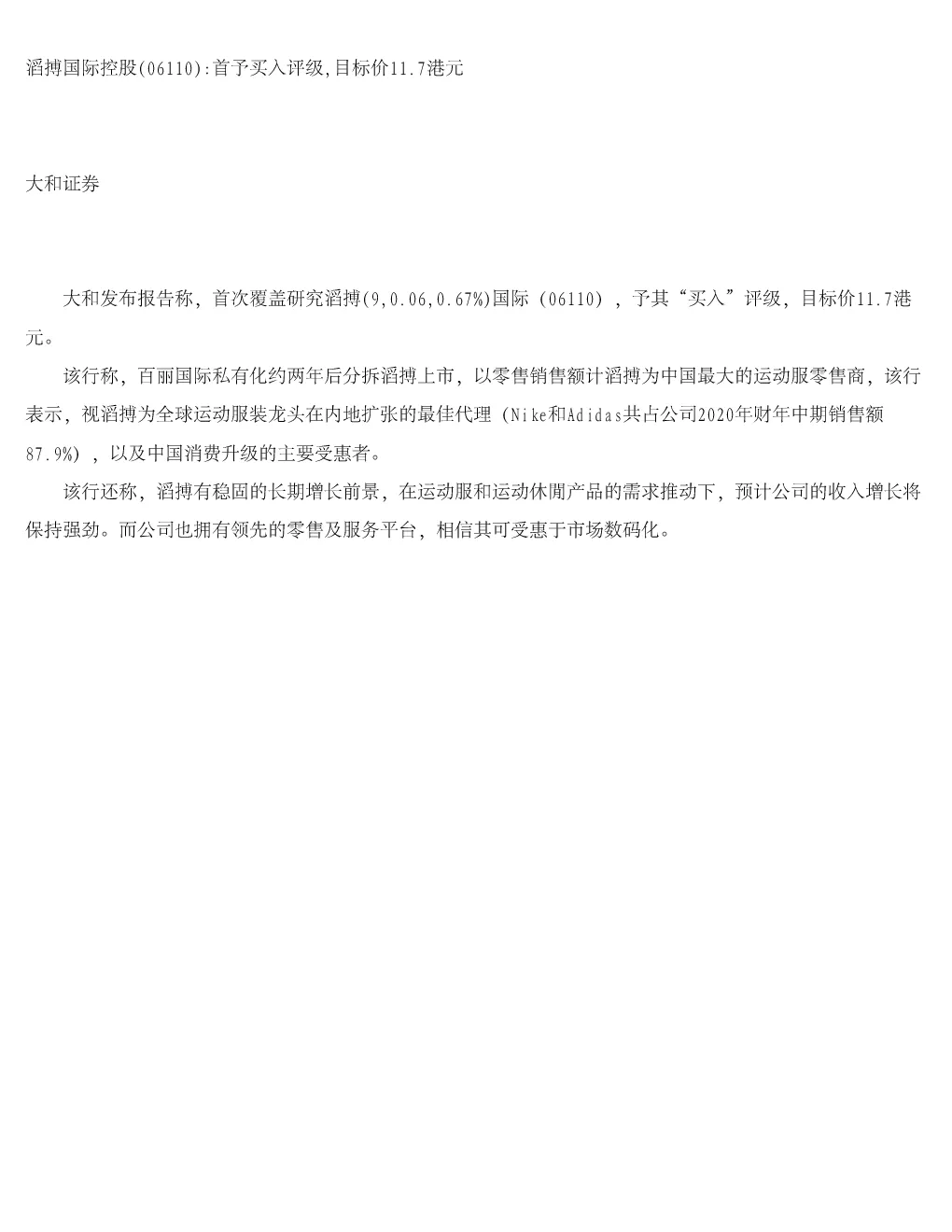 滔搏国际控股(06110):首予买入评级,目标价11.7港元

大和证券

大和发布报告称，首次覆盖研究滔搏(9,0.06,0.67%)国际（06110），予其“买入”评级，目标价11.7港元。

该行称，百丽国际私有化约两年后分拆滔搏上市，以零售销售额计滔搏为中国最大的运动服零售商，该行表示，视滔搏为全球运动服装龙头在内地扩张的最佳代理（Nike和Adidas共占公司2020年财年中期销售额87.9%），以及中国消费升级的主要受惠者。

该行还称，滔搏有稳固的长期增长前景，在运动服和运动休閒产品的需求推动下，预计公司的收入增长将保持强劲。而公司也拥有领先的零售及服务平台，相信其可受惠于市场数码化。